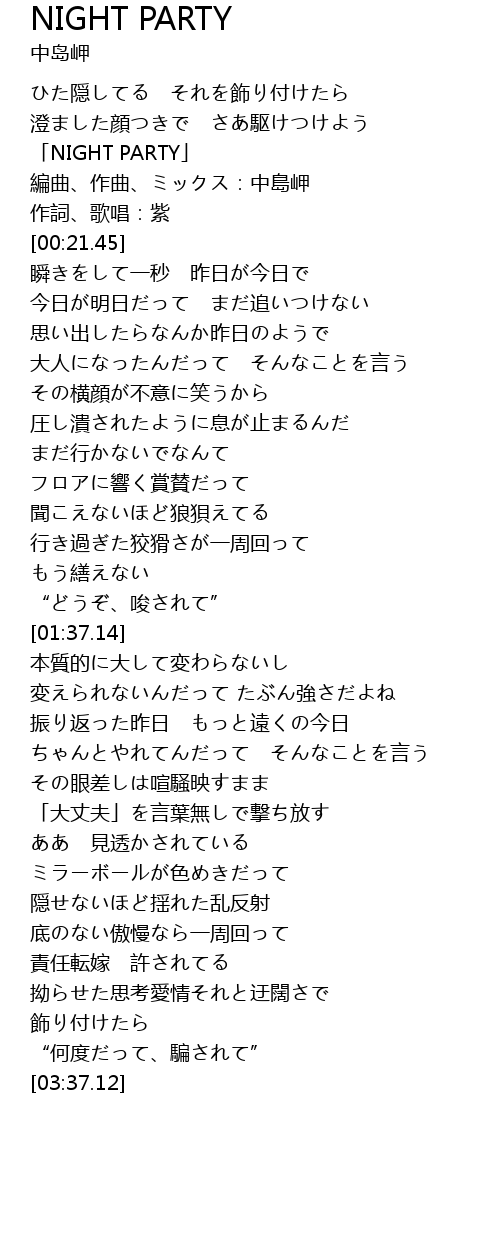 NIGHT PARTY
中島岬

ひた隠してる　それを飾り付けたら
澄ました顔つきで　さあ駆けつけよう
「NIGHT PARTY」
編曲、作曲、ミックス：中島岬
作詞、歌唱：紫
[00:21.45]
瞬きをして一秒　昨日が今日で
今日が明日だって　まだ追いつけない
思い出したらなんか昨日のようで
大人になったんだって　そんなことを言う
その横顔が不意に笑うから
圧し潰されたように息が止まるんだ
まだ行かないでなんて
フロアに響く賞賛だって
聞こえないほど狼狽えてる
行き過ぎた狡猾さが一周回って
もう繕えない
“どうぞ、唆されて”
[01:37.14]
本質的に大して変わらないし
変えられないんだって たぶん強さだよね
振り返った昨日　もっと遠くの今日
ちゃんとやれてんだって　そんなことを言う
その眼差しは喧騒映すまま
「大丈夫」を言葉無しで撃ち放す
ああ　見透かされている
ミラーボールが色めきだって
隠せないほど揺れた乱反射
底のない傲慢なら一周回って
責任転嫁　許されてる
拗らせた思考愛情それと迂闊さで
飾り付けたら
“何度だって、騙されて”
[03:37.12]